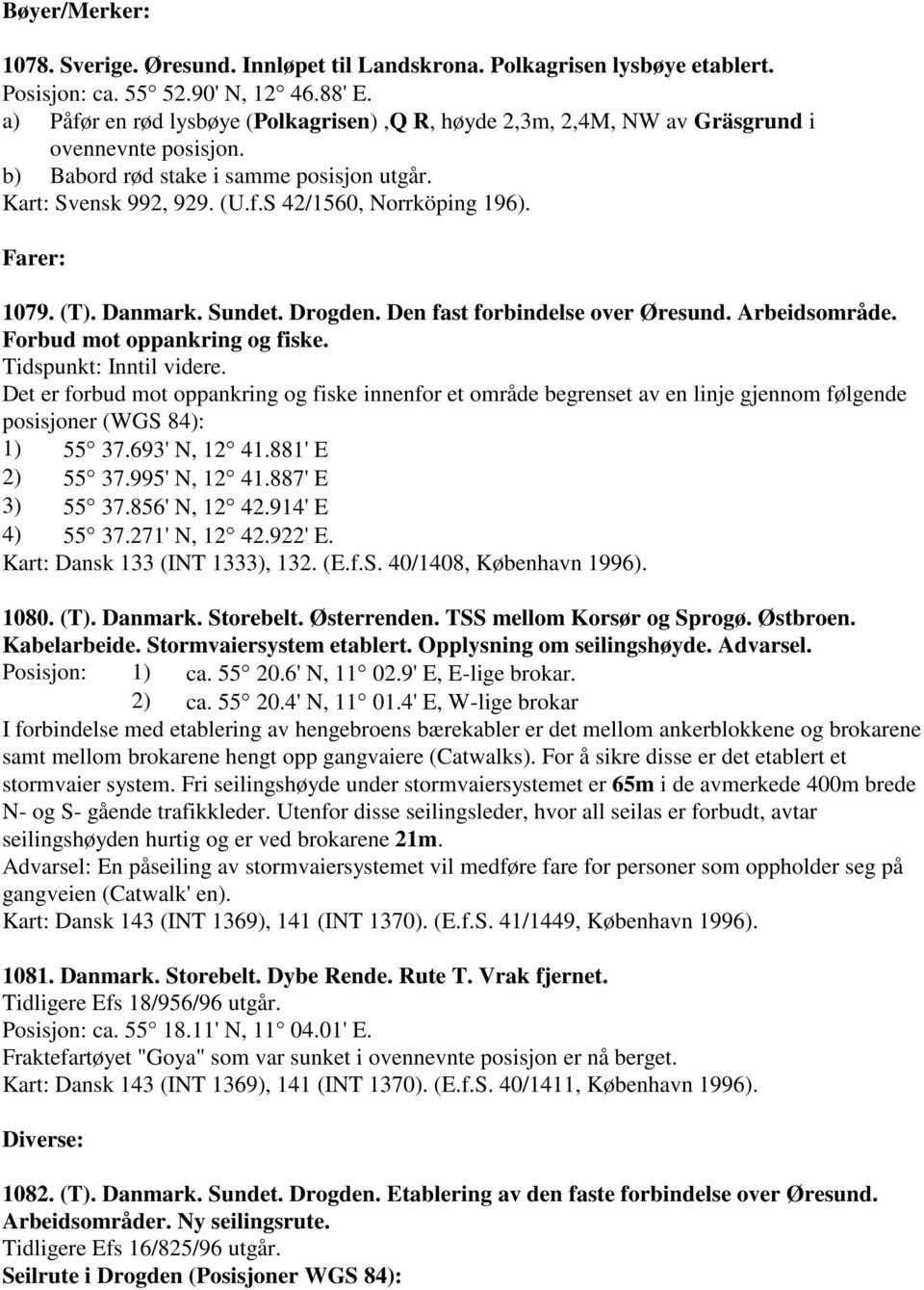 Bøyer/Merker:

1078. Sverige. Øresund. Innløpet til Landskrona. Polkagrisen lysbøye etablert.
Posisjon: ca. 55 52.90' N, 12 46.88' E.
a) Påfør en rød lysbøye (Polkagrisen) ,Q R, høyde 2,3m, 2,4M, NW av Gräsgrund i ovennevnte posisjon.
b) Babord rød stake i samme posisjon utgår.
Kart: Svensk 992, 929. (U.f.S 42/1560, Norrköping 196).

Farer:

1079. (T). Danmark. Sundet. Drogden. Den fast forbindelse over Øresund. Arbeidsområde. Forbud mot oppankring og fiske.
Tidspunkt: Inntil videre.
Det er forbud mot oppankring og fiske innenfor et område begrenset av en linje gjennom følgende posisjoner (WGS 84):
1) 55 37.693' N, 12 41.881' E
2) 55 37.995' N, 12 41.887' E
3) 55 37.856' N, 12 42.914' E
4) 55 37.271' N, 12 42.922' E.
Kart: Dansk 133 (INT 1333), 132. (E.f.S. 40/1408, København 1996).

1080. (T). Danmark. Storebelt. Østerrenden. TSS mellom Korsør og Sprogø. Østbroen. Kabelarbeide. Stormvaiersystem etablert. Opplysning om seilingshøyde. Advarsel.
Posisjon: 1) ca. 55 20.6' N, 11 02.9' E, E-lige brokar.
2) ca. 55 20.4' N, 11 01.4' E, W-lige brokar
I forbindelse med etablering av hengebroens bærekabler er det mellom ankerblokkene og brokarene samt mellom brokarene hengt opp gangvaiere (Catwalks). For å sikre disse er det etablert et stormvaier system. Fri seilingshøyde under stormvaiersystemet er 65m i de avmerkede 400m brede N- og S- gående trafikkleder. Utenfor disse seilingsleder, hvor all seilas er forbudt, avtar seilingshøyden hurtig og er ved brokarene 21m.
Advarsel: En påseiling av stormvaiersystemet vil medføre fare for personer som oppholder seg på gangveien (Catwalk' en).
Kart: Dansk 143 (INT 1369), 141 (INT 1370). (E.f.S. 41/1449, København 1996).

1081. Danmark. Storebelt. Dybe Rende. Rute T. Vrak fjernet.
Tidligere Efs 18/956/96 utgår.
Posisjon: ca. 55 18.11' N, 11 04.01' E.
Fraktefartøyet "Goya" som var sunket i ovennevnte posisjon er nå berget.
Kart: Dansk 143 (INT 1369), 141 (INT 1370). (E.f.S. 40/1411, København 1996).

Diverse:

1082. (T). Danmark. Sundet. Drogden. Etablering av den faste forbindelse over Øresund. Arbeidsområder. Ny seilingsrute.
Tidligere Efs 16/825/96 utgår.
Seilrute i Drogden (Posisjoner WGS 84):